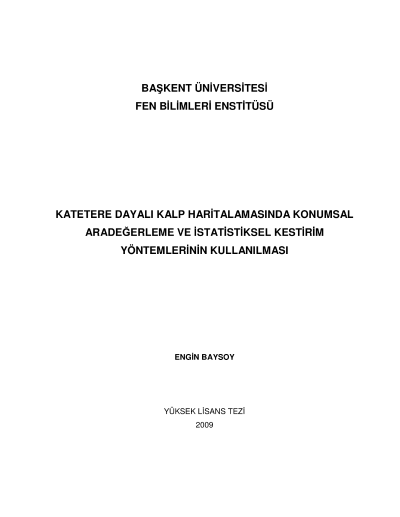 BAŞKENT ÜNİVERSİTESİ
FEN BİLİMLERİ ENSTİTÜSÜ

KATETERE DAYALI KALP HARİTALAMASINDA KONUMSAL ARADEĞERLEME VE İSTATİSTİKSEL KESTİRİM YÖNTEMLERİNİN KULLANILMASI

ENGİN BAYSOY

YÜKSEK LİSANS TEZİ
2009